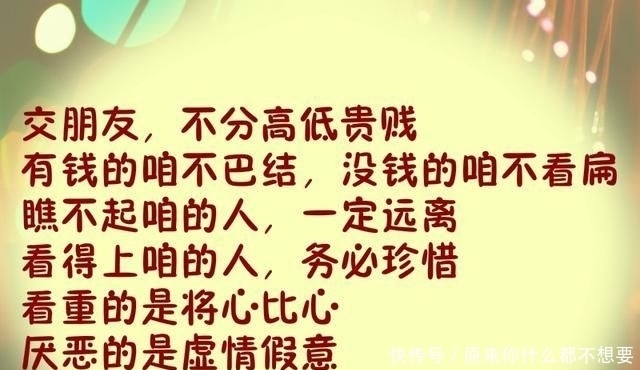 交朋友，不分高低贵贱
有钱的咱不巴结，没钱的咱不看扁
瞧不起咱的人，一定远离
看得上咱的人，务必珍惜
看重的是将心·比心·
厌恶的是虚情假意

快传号 / 原来你什么都不想要